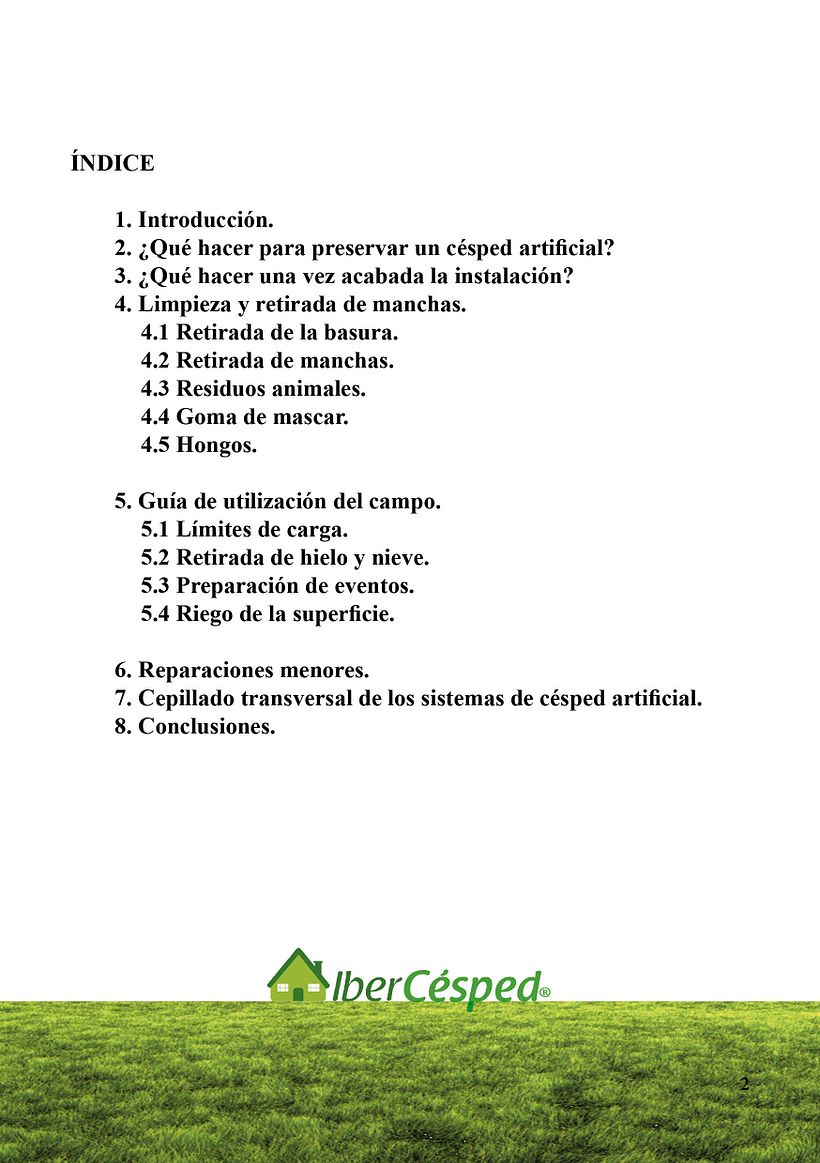 ÍNDICE

1. Introducción.
2. ¿Qué hacer para preservar un césped artificial?
3. ¿Qué hacer una vez acabada la instalación?
4. Limpieza y retirada de manchas.
4.1 Retirada de la basura.
4.2 Retirada de manchas.
4.3 Residuos animales.
4.4 Goma de mascar.
4.5 Hongos.

5. Guía de utilización del campo.
5.1 Límites de carga.
5.2 Retirada de hielo y nieve.
5.3 Preparación de eventos.
5.4 Riego de la superficie.

6. Reparaciones menores.
7. Cepillado transversal de los sistemas de césped artificial.
8. Conclusiones.

IberCésped®

2